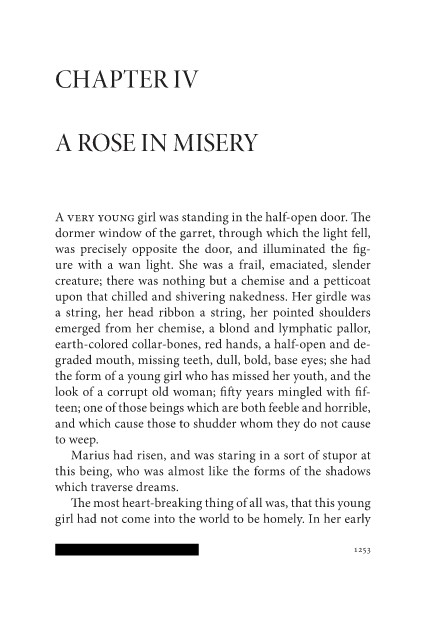 CHAPTER IV

A ROSE IN MISERY

A VERY YOUNG girl was standing in the half-open door. The dormer window of the garret, through which the light fell, was precisely opposite the door, and illuminated the figure with a wan light. She was a frail, emaciated, slender creature; there was nothing but a chemise and a petticoat upon that chilled and shivering nakedness. Her girdle was a string, her head ribbon a string, her pointed shoulders emerged from her chemise, a blond and lymphatic pallor, earth-colored collar-bones, red hands, a half-open and degraded mouth, missing teeth, dull, bold, base eyes; she had the form of a young girl who has missed her youth, and the look of a corrupt old woman; fifty years mingled with fifteen; one of those beings which are both feeble and horrible, and which cause those to shudder whom they do not cause to weep.

Marius had risen, and was staring in a sort of stupor at this being, who was almost like the forms of the shadows which traverse dreams.

The most heart-breaking thing of all was, that this young girl had not come into the world to be homely. In her early

1253